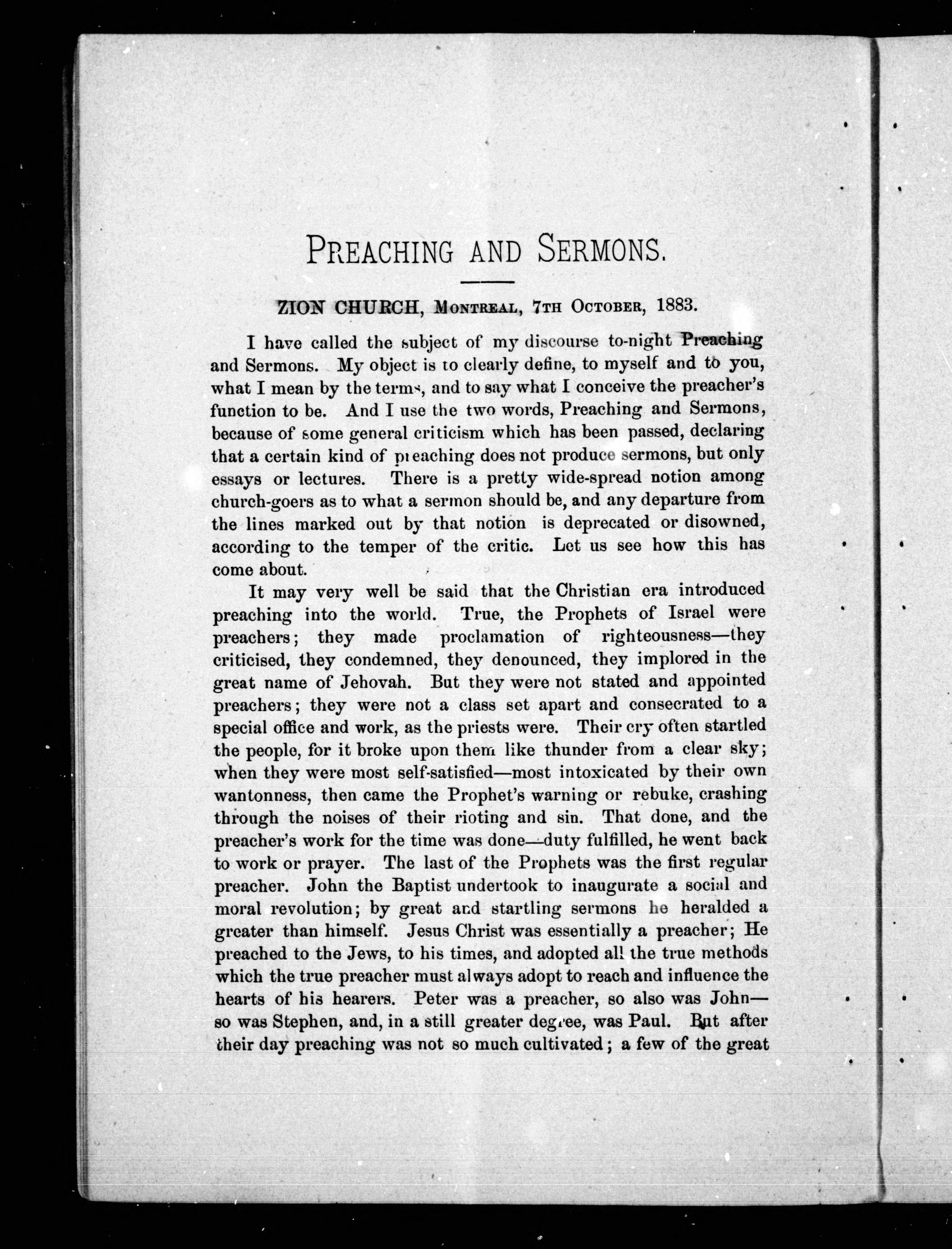 PREACHING AND SERMONS.

ZION CHURCH, MONTREAL, 7TH OCTOBER, 1883.

I have called the subject of my discourse to-night Preaching and Sermons. My object is to clearly define, to myself and to you, what I mean by the terms, and to say what I conceive the preacher's function to be. And I use the two words, Preaching and Sermons, because of some general criticism which has been passed, declaring that a certain kind of preaching does not produce sermons, but only essays or lectures. There is a pretty wide-spread notion among church-goers as to what a sermon should be, and any departure from the lines marked out by that notion is deprecated or disowned, according to the temper of the critic. Let us see how this has come about.

It may very well be said that the Christian era introduced preaching into the world. True, the Prophets of Israel were preachers; they made proclamation of righteousness—they criticised, they condemned, they denounced, they implored in the great name of Jehovah. But they were not stated and appointed preachers; they were not a class set apart and consecrated to a special office and work, as the priests were. Their cry often startled the people, for it broke upon them like thunder from a clear sky; when they were most self-satisfied—most intoxicated by their own wantonness, then came the Prophet's warning or rebuke, crashing through the noises of their rioting and sin. That done, and the preacher's work for the time was done—duty fulfilled, he went back to work or prayer. The last of the Prophets was the first regular preacher. John the Baptist undertook to inaugurate a social and moral revolution; by great and startling sermons he heralded a greater than himself. Jesus Christ was essentially a preacher; He preached to the Jews, to his times, and adopted all the true methods which the true preacher must always adopt to reach and influence the hearts of his hearers. Peter was a preacher, so also was John—so was Stephen, and, in a still greater degree, was Paul. But after their day preaching was not so much cultivated; a few of the great